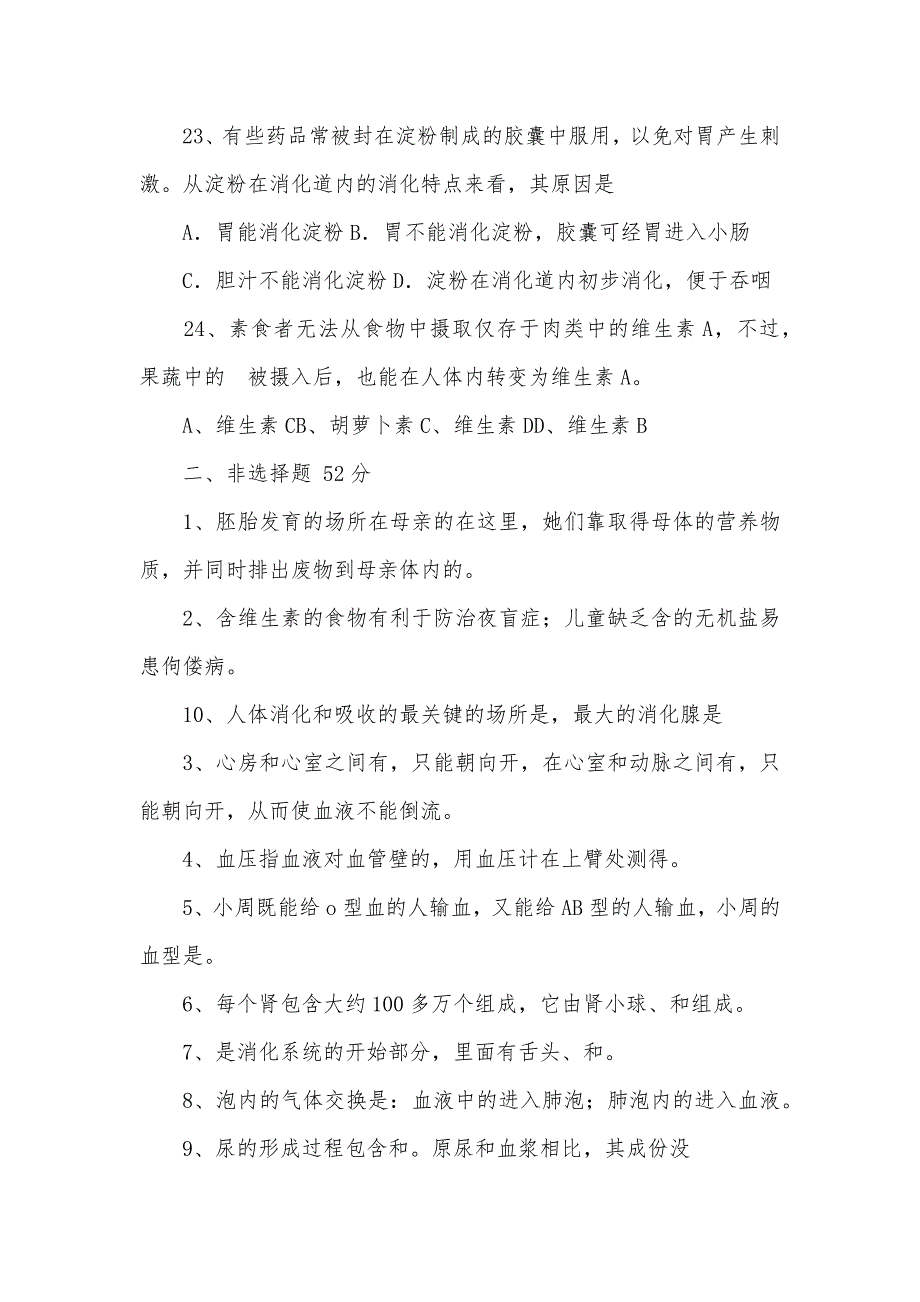 23、有些药品常被封在淀粉制成的胶囊中服用，以免对胃产生刺激。从淀粉在消化道内的消化特点来看，其原因是

A．胃能消化淀粉 B．胃不能消化淀粉，胶囊可经胃进入小肠

C．胆汁不能消化淀粉 D．淀粉在消化道内初步消化，便于吞咽

24、素食者无法从食物中摄取仅存于肉类中的维生素 A，不过，果蔬中的 被摄入后，也能在人体内转变为维生素 A。

A、维生素 CB、胡萝卜素 C、维生素 DD、维生素 B

二、非选择题 52 分

1、胚胎发育的场所在母亲的在这里，她们靠取得母体的营养物质，并同时排出废物到母亲体内的。

2、含维生素的食物有利于防治夜盲症；儿童缺乏含的无机盐易患佝偻病。

10、人体消化和吸收的最关键的场所是，最大的消化腺是

3、心房和心室之间有，只能朝向开，在心室和动脉之间有，只能朝向开，从而使血液不能倒流。

4、血压指血液对血管壁的，用血压计在上臂处测得。

5、小周既能给 o 型血的人输血，又能给 AB 型的人输血，小周的血型是。

6、每个肾包含大约 100 多万个组成，它由肾小球、和组成。

7、是消化系统的开始部分，里面有舌头、和。

8、泡内的气体交换是：血液中的进入肺泡；肺泡内的进入血液。

9、尿的形成过程包含和。原尿和血浆相比，其成份没